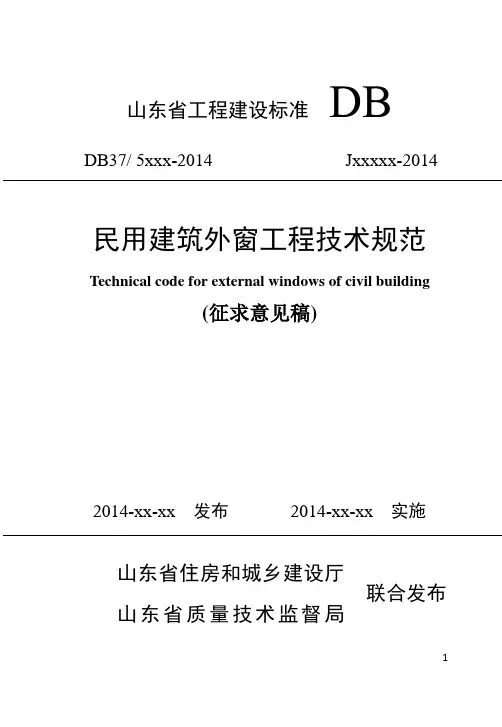 山东省工程建设标准 DB

DB37/ 5xxx-2014 Jxxxxx-2014

民用建筑外窗工程技术规范

Technical code for external windows of civil building

(征求意见稿)

2014-xx-xx 发布 2014-xx-xx 实施

山东省住房和城乡建设厅
山东省质量技术监督局
联合发布

1